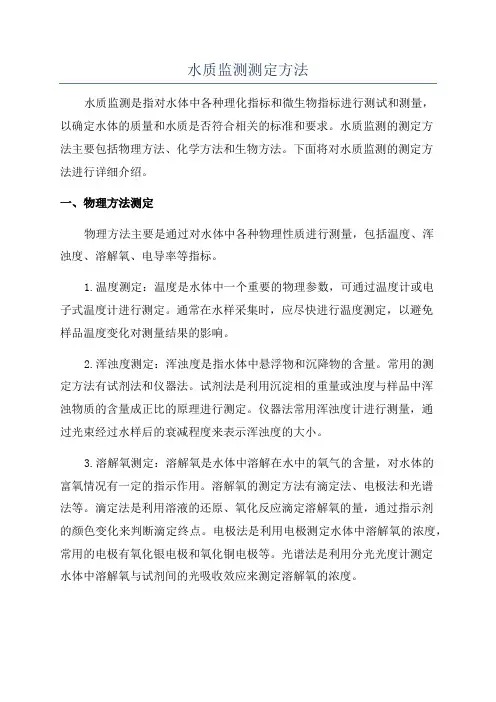 水质监测测定方法

水质监测是指对水体中各种理化指标和微生物指标进行测试和测量，以确定水体的质量和水质是否符合相关的标准和要求。水质监测的测定方法主要包括物理方法、化学方法和生物方法。下面将对水质监测的测定方法进行详细介绍。

一、物理方法测定

物理方法主要是通过对水体中各种物理性质进行测量，包括温度、浑浊度、溶解氧、电导率等指标。

1.温度测定：温度是水体中一个重要的物理参数，可通过温度计或电子式温度计进行测定。通常在水样采集时，应尽快进行温度测定，以避免样品温度变化对测量结果的影响。

2.浑浊度测定：浑浊度是指水体中悬浮物和沉降物的含量。常用的测定方法有试剂法和仪器法。试剂法是利用沉淀相的重量或浊度与样品中浑浊物质的含量成正比的原理进行测定。仪器法常用浑浊度计进行测量，通过光束经过水样后的衰减程度来表示浑浊度的大小。

3.溶解氧测定：溶解氧是水体中溶解在水中的氧气的含量，对水体的富氧情况有一定的指示作用。溶解氧的测定方法有滴定法、电极法和光谱法等。滴定法是利用溶液的还原、氧化反应滴定溶解氧的量，通过指示剂的颜色变化来判断滴定终点。电极法是利用电极测定水体中溶解氧的浓度，常用的电极有氧化银电极和氧化铜电极等。光谱法是利用分光光度计测定水体中溶解氧与试剂间的光吸收效应来测定溶解氧的浓度。